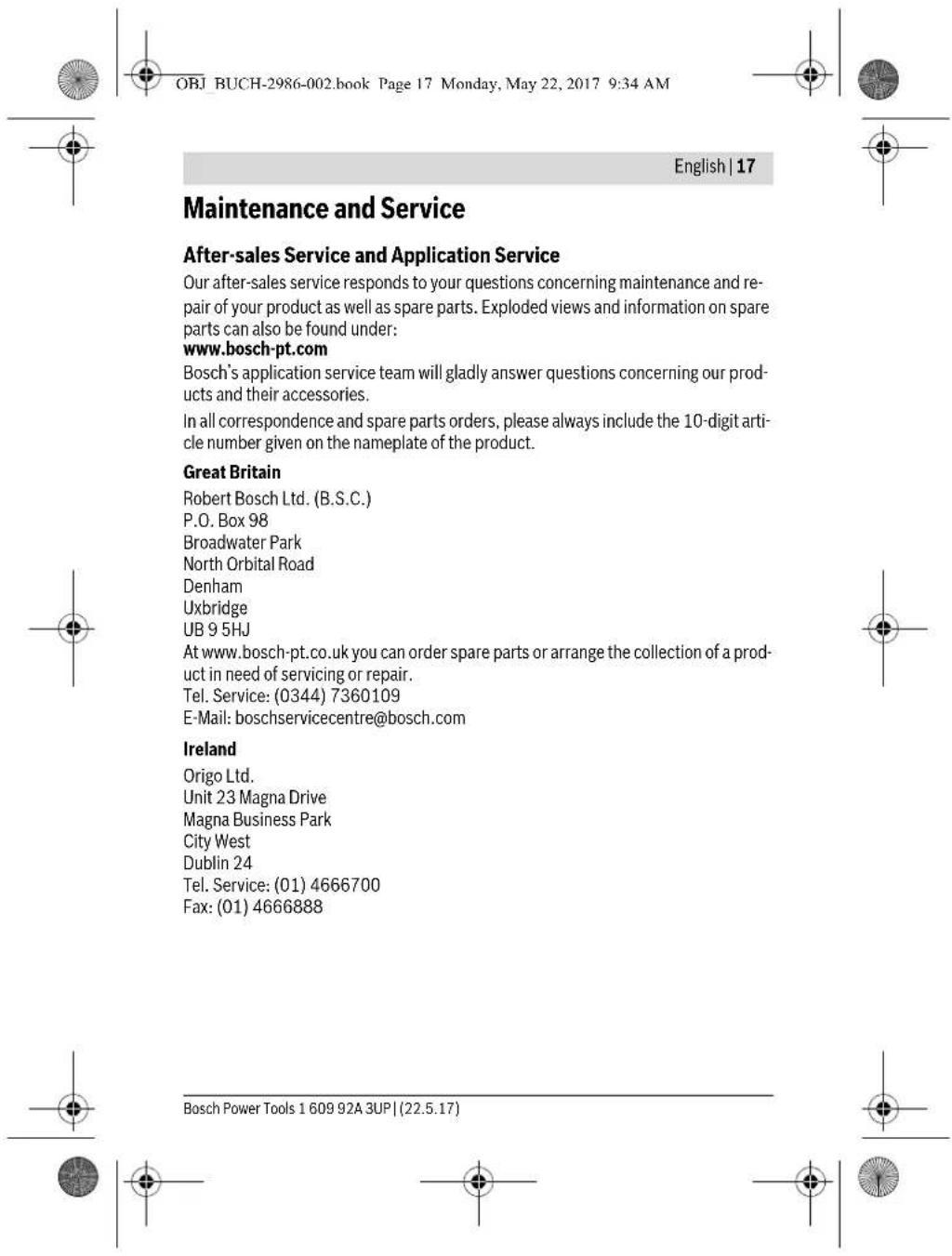 OBJ_BUCH-2986-002.book Page 17 Monday, May 22, 2017 9:34 AM

English | 17

Maintenance and Service

After-sales Service and Application Service

Our after-sales service responds to your questions concerning maintenance and repair of your product as well as spare parts. Exploded views and information on spare parts can also be found under:
www.bosch-pt.com

Bosch's application service team will gladly answer questions concerning our products and their accessories.

In all correspondence and spare parts orders, please always include the 10-digit article number given on the nameplate of the product.

Great Britain

Robert Bosch Ltd. (B.S.C.)
P.O. Box 98
Broadwater Park
North Orbital Road
Denham
Uxbridge
UB 9 5HJ
At www.bosch-pt.co.uk you can order spare parts or arrange the collection of a product in need of servicing or repair.
Tel. Service: (0344) 7360109
E-Mail: boschservicecentre@bosch.com

Ireland

Origo Ltd.
Unit 23 Magna Drive
Magna Business Park
City West
Dublin 24
Tel. Service: (01) 4666700
Fax: (01) 4666888

Bosch Power Tools 1 609 92A 3UP | (22.5.17)